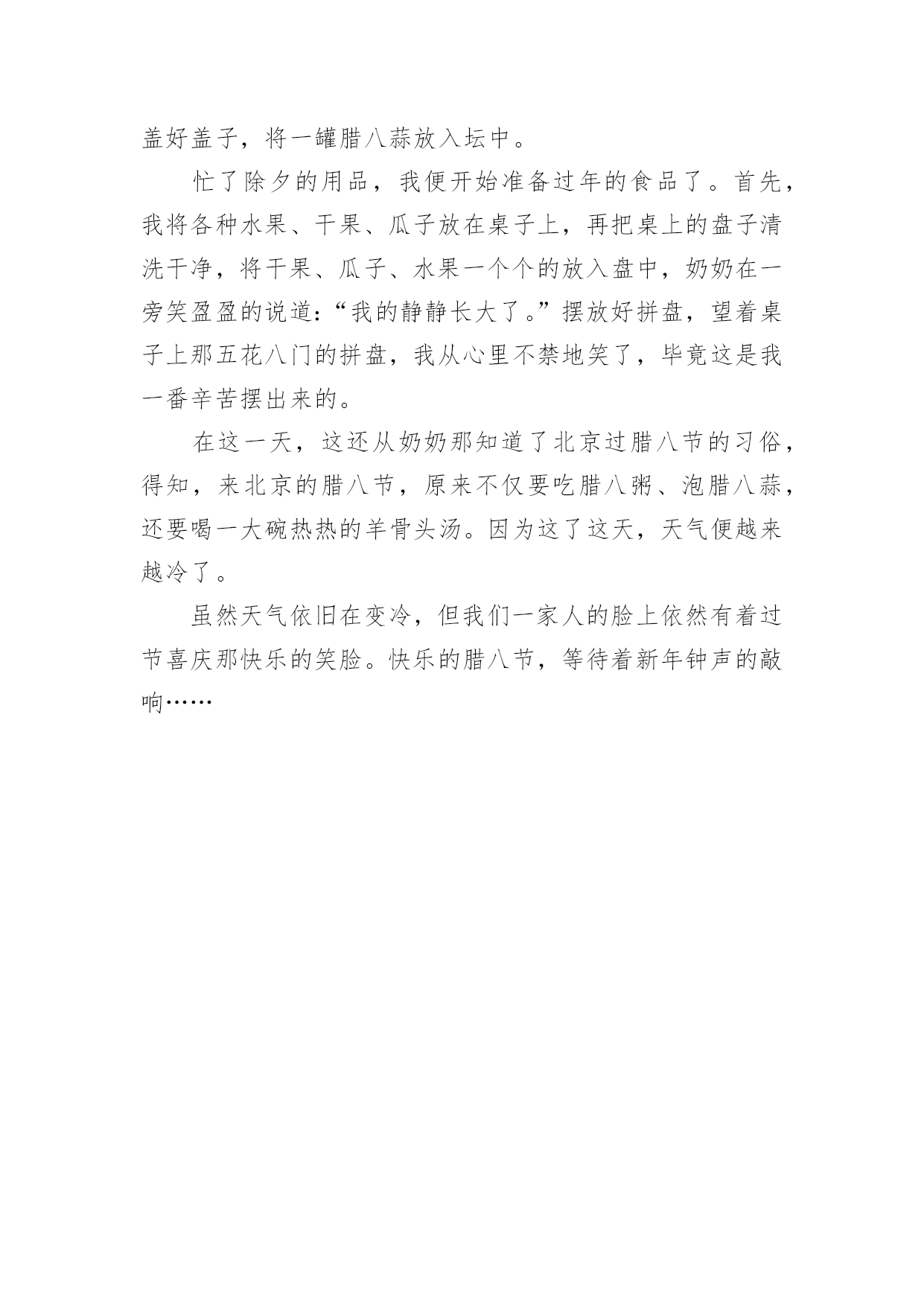 盖好盖子，将一罐腊八蒜放入坛中。

忙了除夕的用品，我便开始准备过年的食品了。首先，我将各种水果、干果、瓜子放在桌子上，再把桌上的盘子清洗干净，将干果、瓜子、水果一个个的放入盘中，奶奶在一旁笑盈盈的说道：“我的静静长大了。”摆放好拼盘，望着桌子上那五花八门的拼盘，我从心里不禁地笑了，毕竟这是我一番辛苦摆出来的。

在这一天，这还从奶奶那知道了北京过腊八节的习俗，得知，来北京的腊八节，原来不仅要吃腊八粥、泡腊八蒜，还要喝一大碗热热的羊骨头汤。因为这了这天，天气便越来越冷了。

虽然天气依旧在变冷，但我们一家人的脸上依然有着过节喜庆那快乐的笑脸。快乐的腊八节，等待着新年钟声的敲响……